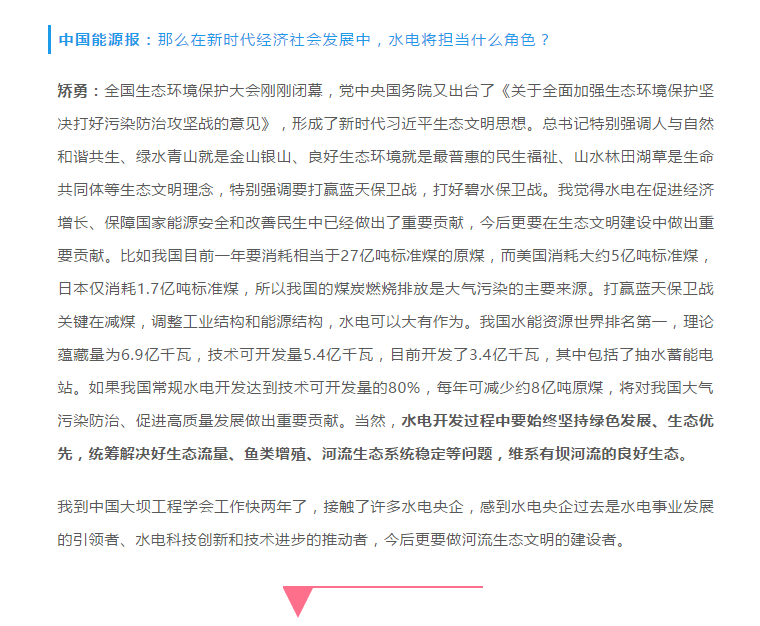 中国能源报：那么在新时代经济社会发展中，水电将担当什么角色？

矫勇：全国生态环境保护大会刚刚闭幕，党中央国务院又出台了《关于全面加强生态环境保护坚决打好污染防治攻坚战的意见》，形成了新时代习近平生态文明思想。总书记特别强调人与自然和谐共生、绿水青山就是金山银山、良好生态环境就是最普惠的民生福祉、山水林田湖草是生命共同体等生态文明理念，特别强调要打赢蓝天保卫战，打好碧水保卫战。我觉得水电在促进经济增长、保障国家能源安全和改善民生中已经做出了重要贡献，今后更要在生态文明建设中做出重要贡献。比如我国目前一年要消耗相当于27亿吨标准煤的原煤，而美国消耗大约5亿吨标准煤，日本仅消耗1.7亿吨标准煤，所以我国的煤炭燃烧排放是大气污染的主要来源。打赢蓝天保卫战关键在减煤，调整工业结构和能源结构，水电可以大有作为。我国水能资源世界排名第一，理论蕴藏量为6.9亿千瓦，技术可开发量5.4亿千瓦，目前开发了3.4亿千瓦，其中包括了抽水蓄能电站。如果我国常规水电开发达到技术可开发量的80%，每年可减少约8亿吨原煤，将对我国大气污染防治、促进高质量发展做出重要贡献。当然，水电开发过程中要始终坚持绿色发展、生态优先，统筹解决好生态流量、鱼类增殖、河流生态系统稳定等问题，维系有坝河流的良好生态。

我到中国大坝工程学会工作快两年了，接触了许多水电央企，感到水电央企过去是水电事业发展的引领者、水电科技创新和技术进步的推动者，今后更要做河流生态文明的建设者。